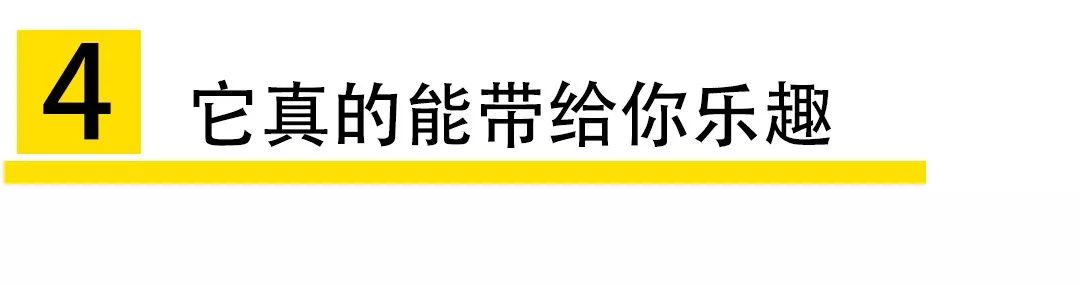 4 它真的能带给你乐趣